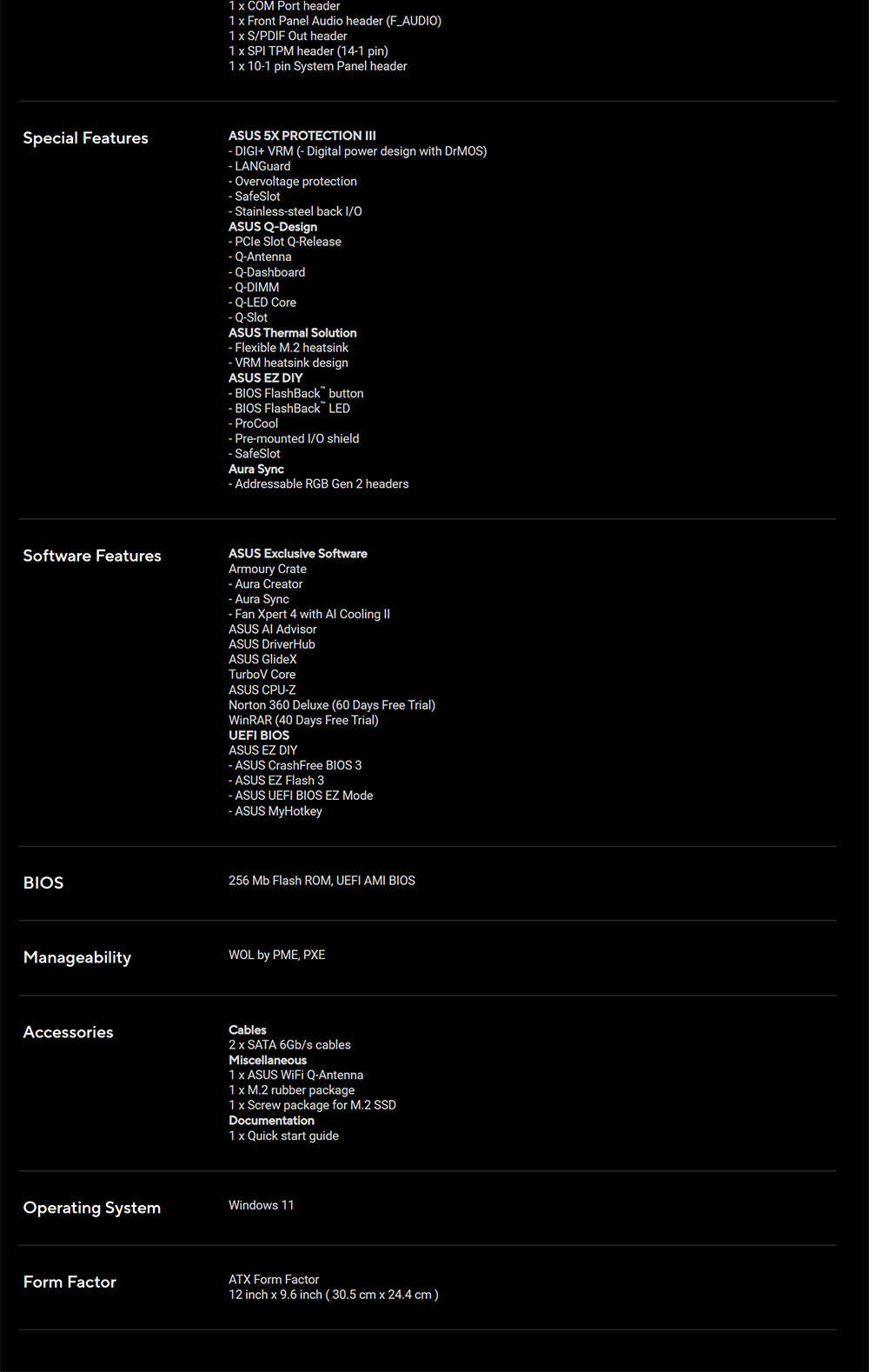 1 x COM Port header
1 x Front Panel Audio header (F_AUDIO)
1 x S/PDIF Out header
1 x SPI TPM header (14-1 pin)
1 x 10-1 pin System Panel header

Special Features

ASUS 5X PROTECTION III
- DIGI+ VRM (- Digital power design with DrMOS)
- LANGuard
- Overvoltage protection
- SafeSlot
- Stainless-steel back I/O
ASUS Q-Design
- PCIe Slot Q-Release
- Q-Antenna
- Q-Dashboard
- Q-DIMM
- Q-LED Core
- Q-Slot
ASUS Thermal Solution
- Flexible M.2 heatsink
- VRM heatsink design
ASUS EZ DIY
- BIOS FlashBack™ button
- BIOS FlashBack™ LED
- ProCool
- Pre-mounted I/O shield
- SafeSlot
Aura Sync
- Addressable RGB Gen 2 headers

Software Features

ASUS Exclusive Software
Armoury Crate
- Aura Creator
- Aura Sync
- Fan Xpert 4 with AI Cooling II
ASUS AI Advisor
ASUS DriverHub
ASUS GlideX
TurboV Core
ASUS CPU-Z
Norton 360 Deluxe (60 Days Free Trial)
WinRAR (40 Days Free Trial)
UEFI BIOS
ASUS EZ DIY
- ASUS CrashFree BIOS 3
- ASUS EZ Flash 3
- ASUS UEFI BIOS EZ Mode
- ASUS MyHotkey

BIOS

256 Mb Flash ROM, UEFI AMI BIOS

Manageability

WOL by PME, PXE

Accessories

Cables
2 x SATA 6Gb/s cables
Miscellaneous
1 x ASUS WiFi Q-Antenna
1 x M.2 rubber package
1 x Screw package for M.2 SSD
Documentation
1 x Quick start guide

Operating System

Windows 11

Form Factor

ATX Form Factor
12 inch x 9.6 inch ( 30.5 cm x 24.4 cm )